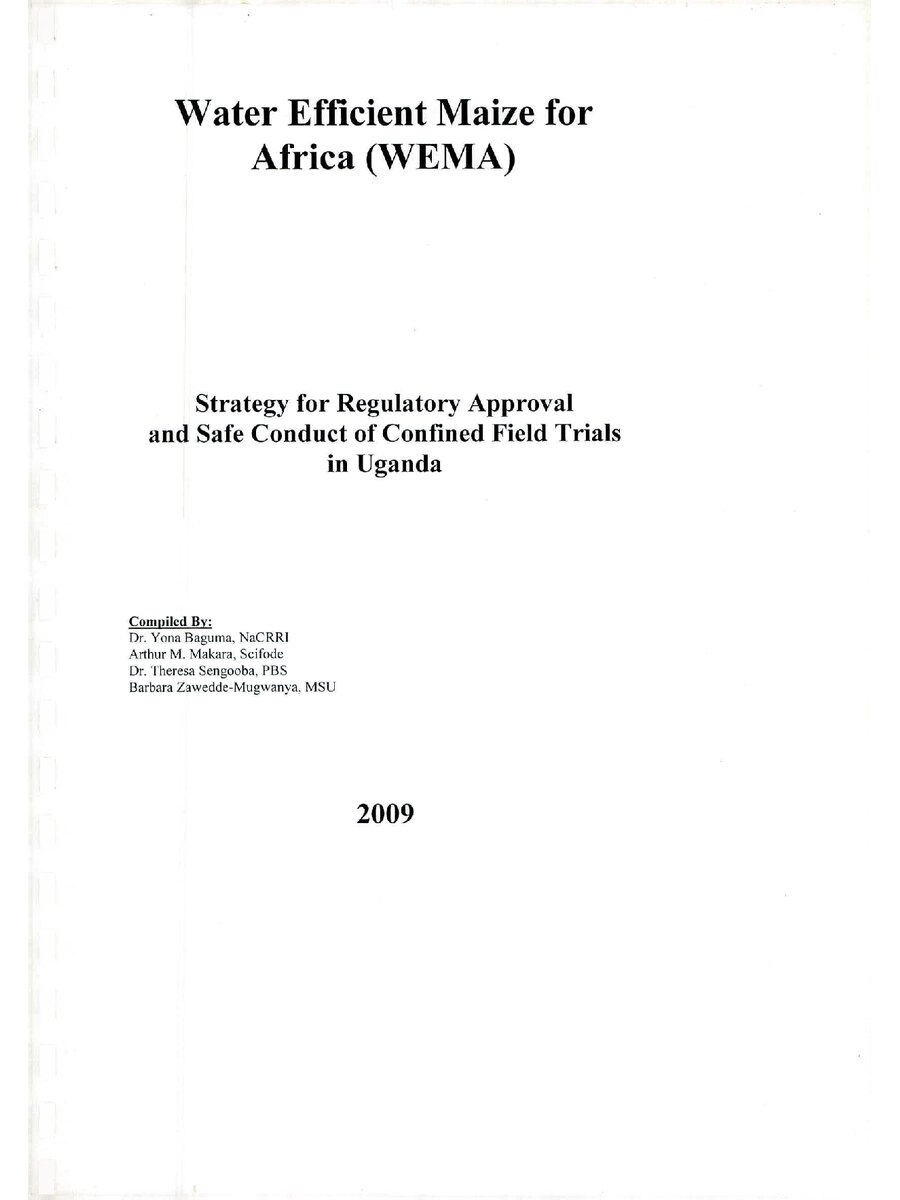 Water Efficient Maize for Africa (WEMA)

Strategy for Regulatory Approval and Safe Conduct of Confined Field Trials in Uganda

Compiled By:
Dr. Yona Baguma, NaCRRI
Arthur M. Makara, Scifode
Dr. Theresa Sengooba, PBS
Barbara Zawedde-Mugwanya, MSU

2009